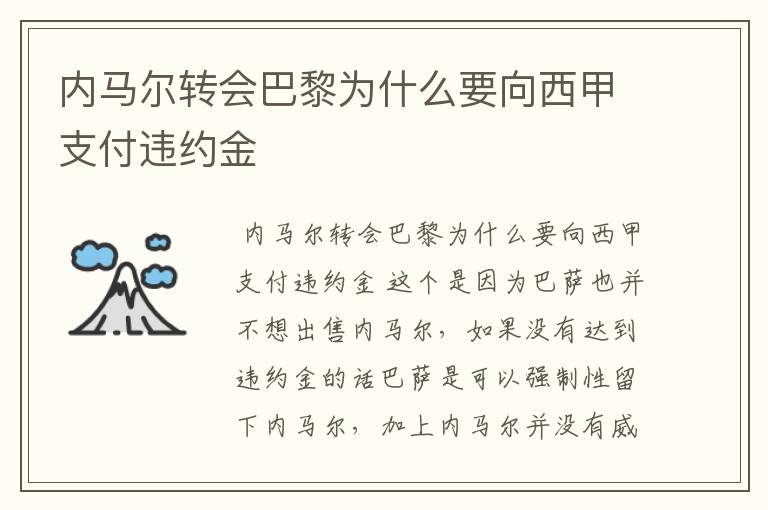 内马尔转会巴黎为什么要向西甲支付违约金

内马尔转会巴黎为什么要向西甲支付违约金 这个是因为巴萨也并不想出售内马尔，如果没有达到违约金的话巴萨是可以强制性留下内马尔，加上内马尔并没有威